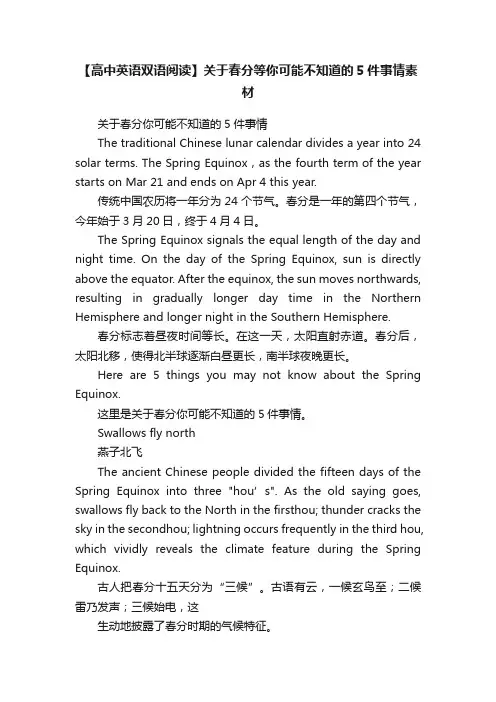 【高中英语双语阅读】关于春分等你可能不知道的 5 件事情素材

关于春分你可能不知道的 5 件事情

The traditional Chinese lunar calendar divides a year into 24 solar terms. The Spring Equinox , as the fourth term of the year starts on Mar 21 and ends on Apr 4 this year.

传统中国农历将一年分为 24 个节气。春分是一年的第四个节气，今年始于 3 月 20 日，终于 4 月 4 日。

The Spring Equinox signals the equal length of the day and night time. On the day of the Spring Equinox, sun is directly above the equator. After the equinox, the sun moves northwards, resulting in gradually longer day time in the Northern Hemisphere and longer night in the Southern Hemisphere.

春分标志着昼夜时间等长。在这一天，太阳直射赤道。春分后，太阳北移，使得北半球逐渐白昼更长，南半球夜晚更长。

Here are 5 things you may not know about the Spring Equinox.

这里是关于春分你可能不知道的 5 件事情。

Swallows fly north

燕子北飞

The ancient Chinese people divided the fifteen days of the Spring Equinox into three "hou' s". As the old saying goes, swallows fly back to the North in the firsthou; thunder cracks the sky in the secondhou; lightning occurs frequently in the third hou, which vividly reveals the climate feature during the Spring Equinox.

古人把春分十五天分为“三候”。古语有云，一候玄鸟至；二候雷乃发声；三候始电，这

生动地披露了春分时期的气候特征。